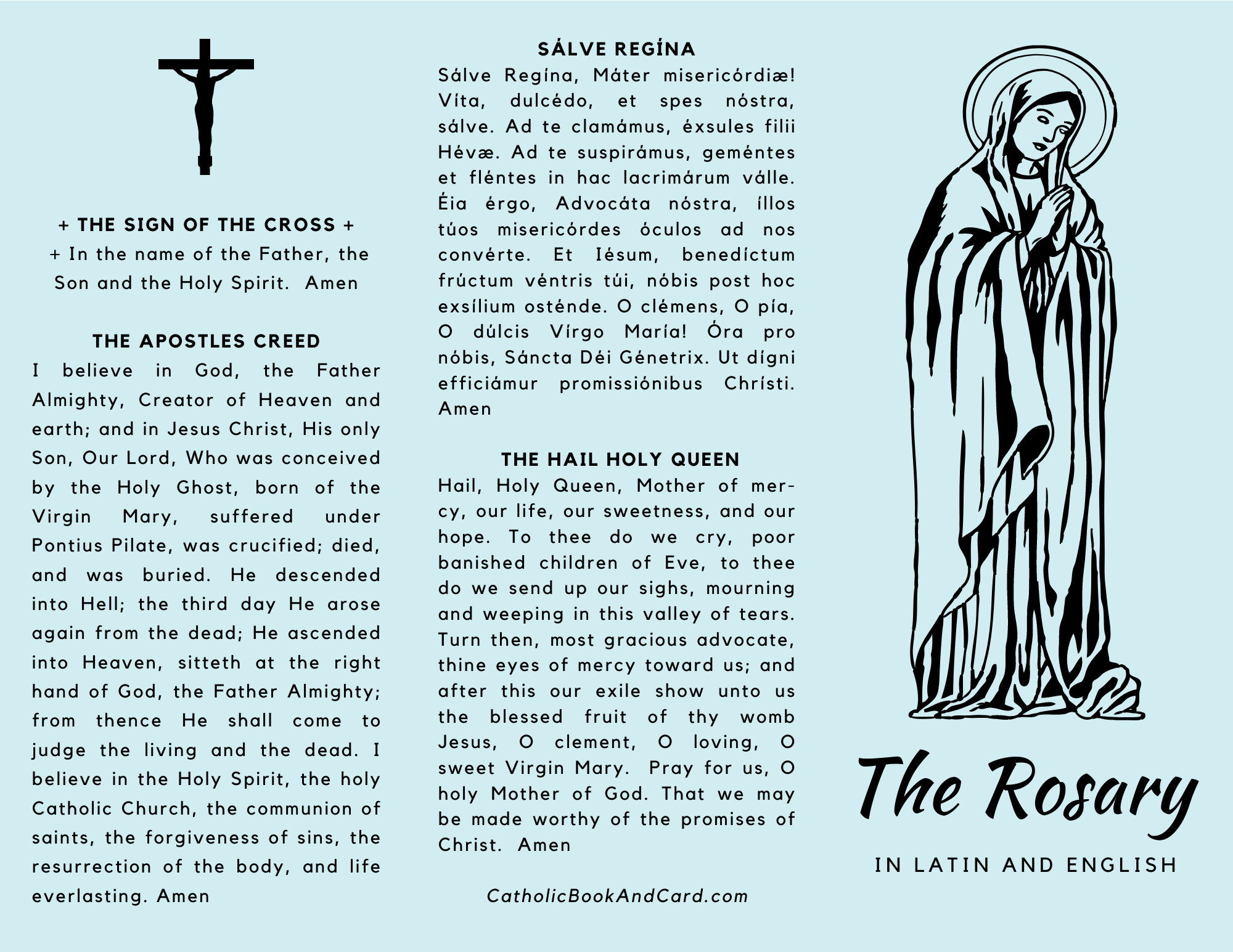 + THE SIGN OF THE CROSS +
+ In the name of the Father, the Son and the Holy Spirit. Amen

THE APOSTLES CREED
I believe in God, the Father Almighty, Creator of Heaven and earth; and in Jesus Christ, His only Son, Our Lord, Who was conceived by the Holy Ghost, born of the Virgin Mary, suffered under Pontius Pilate, was crucified; died, and was buried. He descended into Hell; the third day He arose again from the dead; He ascended into Heaven, sitteth at the right hand of God, the Father Almighty; from thence He shall come to judge the living and the dead. I believe in the Holy Spirit, the holy Catholic Church, the communion of saints, the forgiveness of sins, the resurrection of the body, and life everlasting. Amen

SÁLVE REGÍNA
Sálve Regína, Máter misericórdiæ! Víta, dulcédo, et spes nóstra, sálve. Ad te clamámus, éxsules filii Hévæ. Ad te suspirámus, geméntes et fléntes in hac lacrimárum válle. Éia érgo, Advocáta nóstra, íllos túos misericórdes óculos ad nos convérte. Et Iésum, benedíctum frúctum véntris túi, nóbis post hoc exsílium osténde. O clémens, O pía, O dúlcis Vírgo María! Óra pro nóbis, Sáncta Déi Génetrix. Ut dígni efficiámur promissiónibus Chrísti. Amen

THE HAIL HOLY QUEEN
Hail, Holy Queen, Mother of mercy, our life, our sweetness, and our hope. To thee do we cry, poor banished children of Eve, to thee do we send up our sighs, mourning and weeping in this valley of tears. Turn then, most gracious advocate, thine eyes of mercy toward us; and after this our exile show unto us the blessed fruit of thy womb Jesus, O clement, O loving, O sweet Virgin Mary. Pray for us, O holy Mother of God. That we may be made worthy of the promises of Christ. Amen

CatholicBookAndCard.com

The Rosary

IN LATIN AND ENGLISH